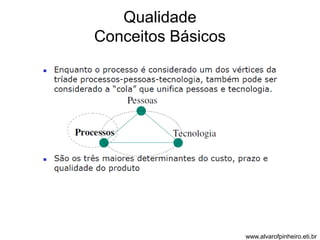 Qualidade
Conceitos Básicos

Enquanto o processo é considerado um dos vértices da tríade processos-pessoas-tecnologia, também pode ser considerado a "cola" que unifica pessoas e tecnologia.

Pessoas

Processos

Tecnologia

São os três maiores determinantes do custo, prazo e qualidade do produto

www.alvarofpinheiro.eti.br